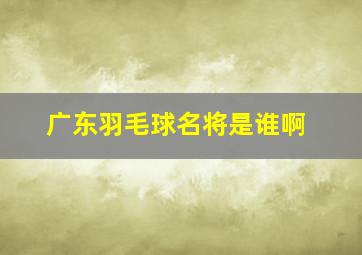 广东羽毛球名将是谁啊